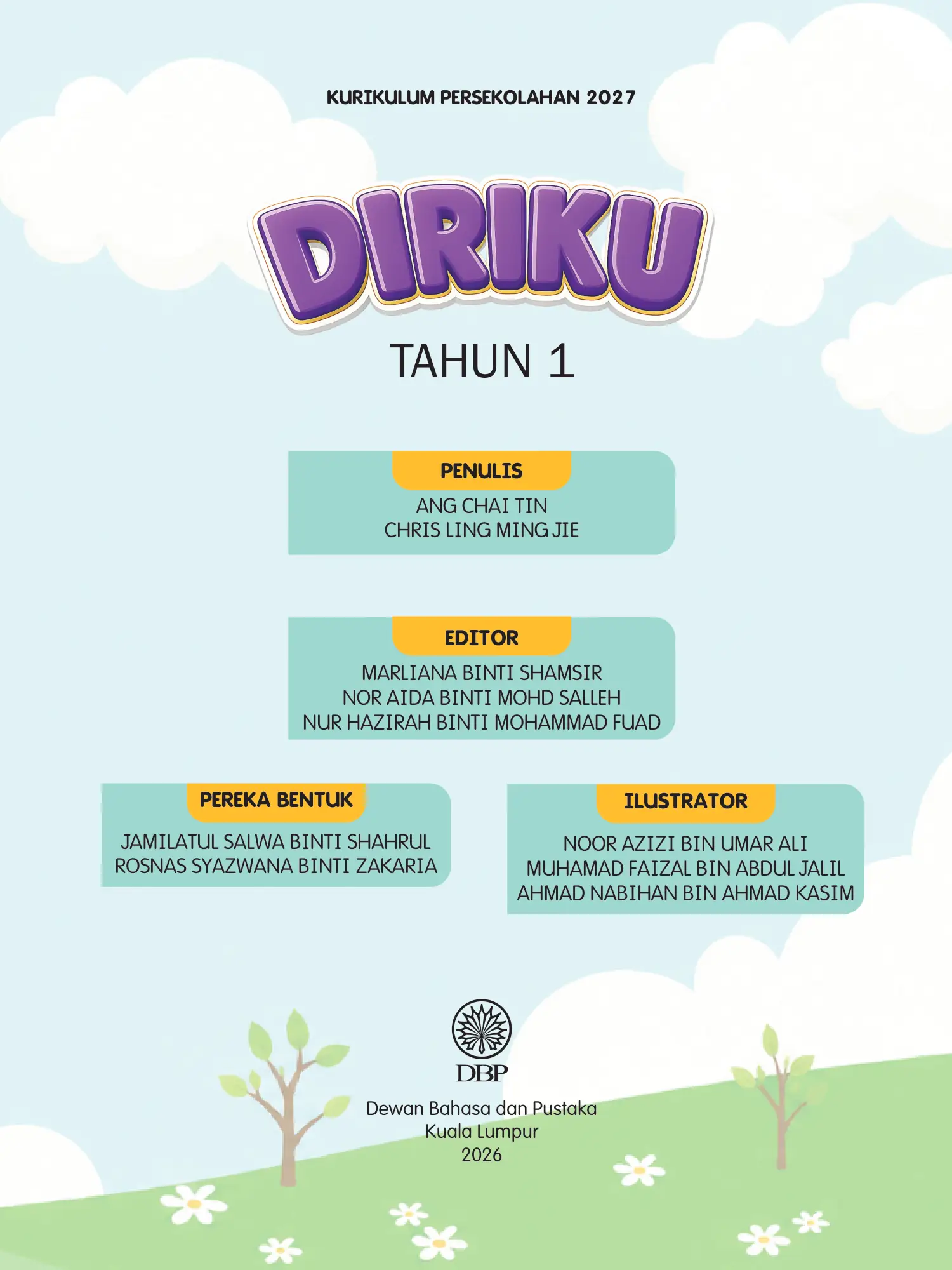 KURIKULUM PERSEKOLAHAN 2027

DIRIKU

TAHUN 1

PENULIS
ANG CHAI TIN
CHRIS LING MING JIE

EDITOR
MARLIANA BINTI SHAMSIR
NOR AIDA BINTI MOHD SALLEH
NUR HAZIRAH BINTI MOHAMMAD FUAD

PEREKA BENTUK
JAMILATUL SALWA BINTI SHAHRUL
ROSNAS SYAZWANA BINTI ZAKARIA

ILUSTRATOR
NOOR AZIZI BIN UMAR ALI
MUHAMAD FAIZAL BIN ABDUL JALIL
AHMAD NABIHAN BIN AHMAD KASIM

DBP

Dewan Bahasa dan Pustaka
Kuala Lumpur
2026